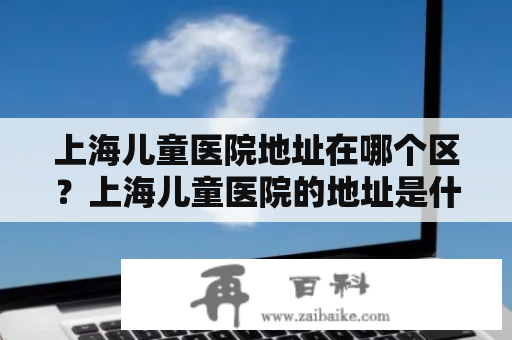 上海儿童医院地址在哪个区？上海儿童医院的地址是什

再 百科
www.zaibaike.com